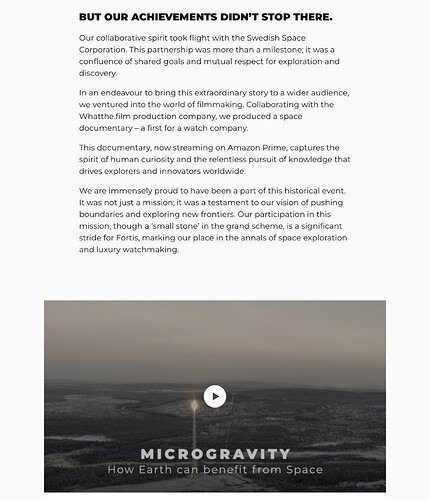 BUT OUR ACHIEVEMENTS DIDN'T STOP THERE.

Our collaborative spirit took flight with the Swedish Space Corporation. This partnership was more than a milestone; it was a confluence of shared goals and mutual respect for exploration and discovery.

In an endeavour to bring this extraordinary story to a wider audience, we ventured into the world of filmmaking. Collaborating with the Whatthe.film production company, we produced a space documentary – a first for a watch company.

This documentary, now streaming on Amazon Prime, captures the spirit of human curiosity and the relentless pursuit of knowledge that drives explorers and innovators worldwide.

We are immensely proud to have been a part of this historical event. It was not just a mission; it was a testament to our vision of pushing boundaries and exploring new frontiers. Our participation in this mission, though a 'small stone' in the grand scheme, is a significant stride for Fortis, marking our place in the annals of space exploration and luxury watchmaking.

MICROGRAVITY
How Earth can benefit from Space